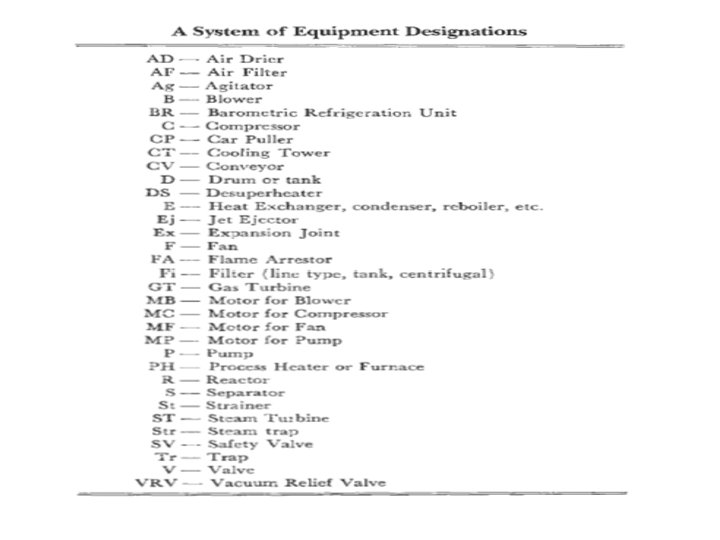 A System of Equipment Designations

AD — Air Drier
AF — Air Filter
Ag — Agitator
B — Blower
BR — Barometric Refrigeration Unit
C — Compressor
CP — Car Puller
CT — Cooling Tower
CV — Conveyor
D — Drum or tank
DS — Desuperheater
E — Heat Exchanger, condenser, reboiler, etc.
Ej — Jet Ejector
Ex — Expansion Joint
F — Fan
FA — Flame Arrestor
Fi — Filter (line type, tank, centrifugal)
GT — Gas Turbine
MB — Motor for Blower
MC — Motor for Compressor
MF — Motor for Fan
MP — Motor for Pump
P — Pump
PH — Process Heater or Furnace
R — Reactor
S — Separator
St — Strainer
ST — Steam Turbine
Str — Steam trap
SV — Safety Valve
Tr — Trap
V — Valve
VRV — Vacuum Relief Valve